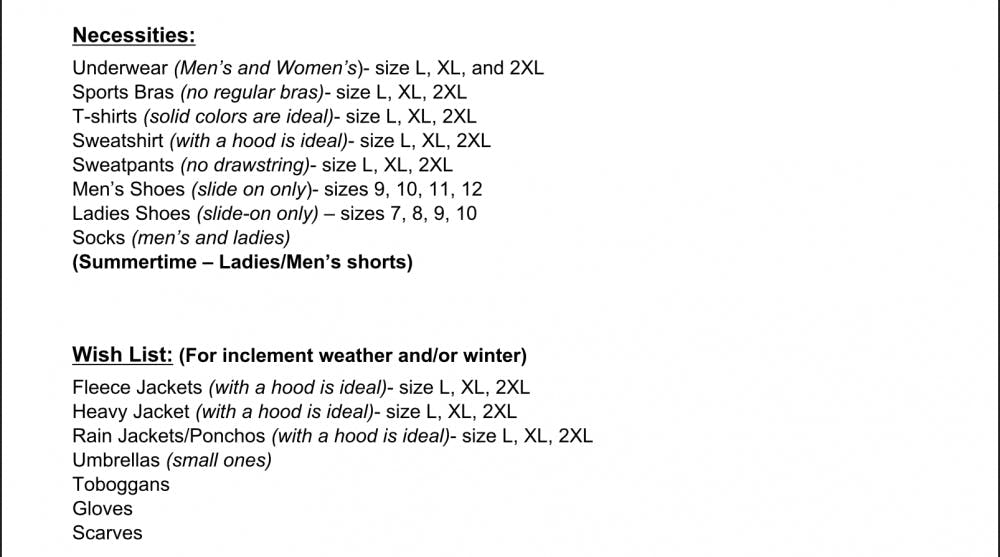 Necessities:

Underwear (Men's and Women's)- size L, XL, and 2XL
Sports Bras (no regular bras)- size L, XL, 2XL
T-shirts (solid colors are ideal)- size L, XL, 2XL
Sweatshirt (with a hood is ideal)- size L, XL, 2XL
Sweatpants (no drawstring)- size L, XL, 2XL
Men's Shoes (slide on only)- sizes 9, 10, 11, 12
Ladies Shoes (slide-on only) – sizes 7, 8, 9, 10
Socks (men's and ladies)
(Summertime – Ladies/Men's shorts)

Wish List: (For inclement weather and/or winter)

Fleece Jackets (with a hood is ideal)- size L, XL, 2XL
Heavy Jacket (with a hood is ideal)- size L, XL, 2XL
Rain Jackets/Ponchos (with a hood is ideal)- size L, XL, 2XL
Umbrellas (small ones)
Toboggans
Gloves
Scarves